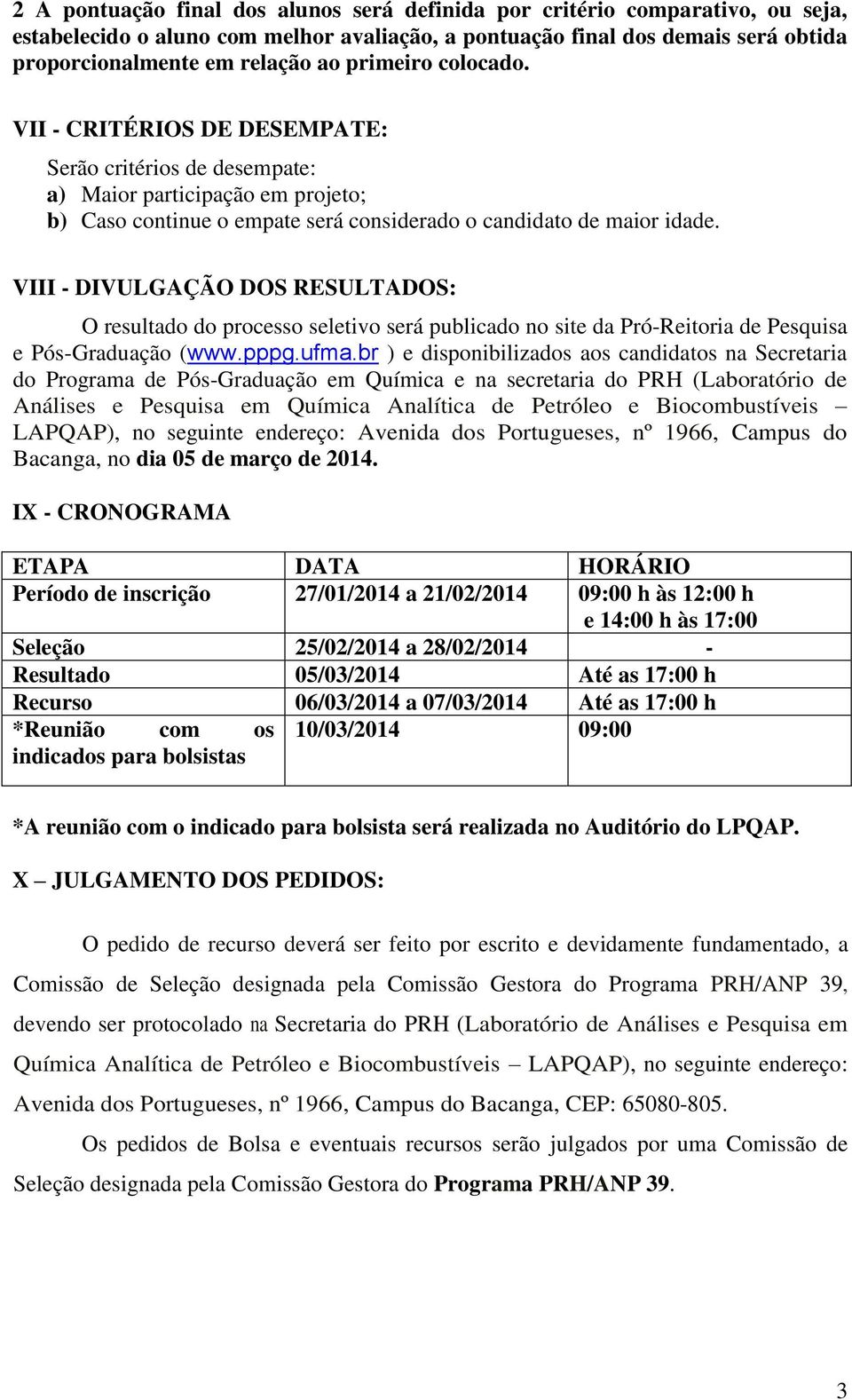 2 A pontuação final dos alunos será definida por critério comparativo, ou seja, estabelecido o aluno com melhor avaliação, a pontuação final dos demais será obtida proporcionalmente em relação ao primeiro colocado.

VII - CRITÉRIOS DE DESEMPATE:

Serão critérios de desempate:
a) Maior participação em projeto;
b) Caso continue o empate será considerado o candidato de maior idade.

VIII - DIVULGAÇÃO DOS RESULTADOS:

O resultado do processo seletivo será publicado no site da Pró-Reitoria de Pesquisa e Pós-Graduação (www.pppg.ufma.br ) e disponibilizados aos candidatos na Secretaria do Programa de Pós-Graduação em Química e na secretaria do PRH (Laboratório de Análises e Pesquisa em Química Analítica de Petróleo e Biocombustíveis – LAPQAP), no seguinte endereço: Avenida dos Portugueses, nº 1966, Campus do Bacanga, no dia 05 de março de 2014.

IX - CRONOGRAMA

| ETAPA | DATA | HORÁRIO |
|---|---|---|
| Período de inscrição | 27/01/2014 a 21/02/2014 | 09:00 h às 12:00 h e 14:00 h às 17:00 |
| Seleção | 25/02/2014 a 28/02/2014 | - |
| Resultado | 05/03/2014 | Até as 17:00 h |
| Recurso | 06/03/2014 a 07/03/2014 | Até as 17:00 h |
| *Reunião com os indicados para bolsistas | 10/03/2014 | 09:00 |

*A reunião com o indicado para bolsista será realizada no Auditório do LPQAP.

X – JULGAMENTO DOS PEDIDOS:

O pedido de recurso deverá ser feito por escrito e devidamente fundamentado, a Comissão de Seleção designada pela Comissão Gestora do Programa PRH/ANP 39, devendo ser protocolado na Secretaria do PRH (Laboratório de Análises e Pesquisa em Química Analítica de Petróleo e Biocombustíveis – LAPQAP), no seguinte endereço: Avenida dos Portugueses, nº 1966, Campus do Bacanga, CEP: 65080-805.

Os pedidos de Bolsa e eventuais recursos serão julgados por uma Comissão de Seleção designada pela Comissão Gestora do Programa PRH/ANP 39.

3